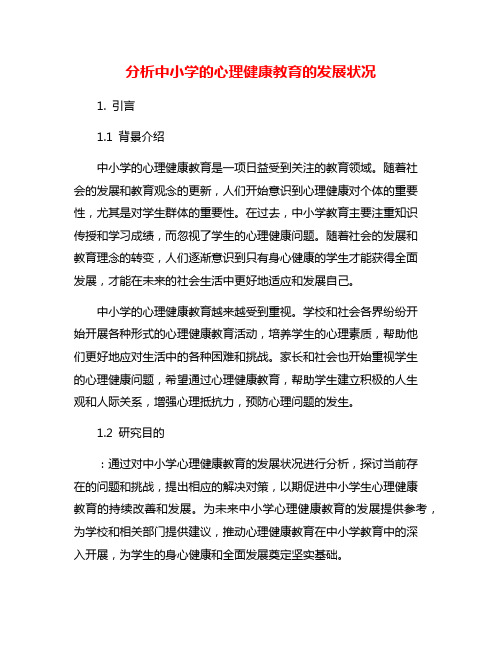 分析中小学的心理健康教育的发展状况

1. 引言

1.1 背景介绍

中小学的心理健康教育是一项日益受到关注的教育领域。随着社会的发展和教育观念的更新，人们开始意识到心理健康对个体的重要性，尤其是对学生群体的重要性。在过去，中小学教育主要注重知识传授和学习成绩，而忽视了学生的心理健康问题。随着社会的发展和教育理念的转变，人们逐渐意识到只有身心健康的学生才能获得全面发展，才能在未来的社会生活中更好地适应和发展自己。

中小学的心理健康教育越来越受到重视。学校和社会各界纷纷开始开展各种形式的心理健康教育活动，培养学生的心理素质，帮助他们更好地应对生活中的各种困难和挑战。家长和社会也开始重视学生的心理健康问题，希望通过心理健康教育，帮助学生建立积极的人生观和人际关系，增强心理抵抗力，预防心理问题的发生。

1.2 研究目的

：通过对中小学心理健康教育的发展状况进行分析，探讨当前存在的问题和挑战，提出相应的解决对策，以期促进中小学生心理健康教育的持续改善和发展。为未来中小学心理健康教育的发展提供参考，为学校和相关部门提供建议，推动心理健康教育在中小学教育中的深入开展，为学生的身心健康和全面发展奠定坚实基础。